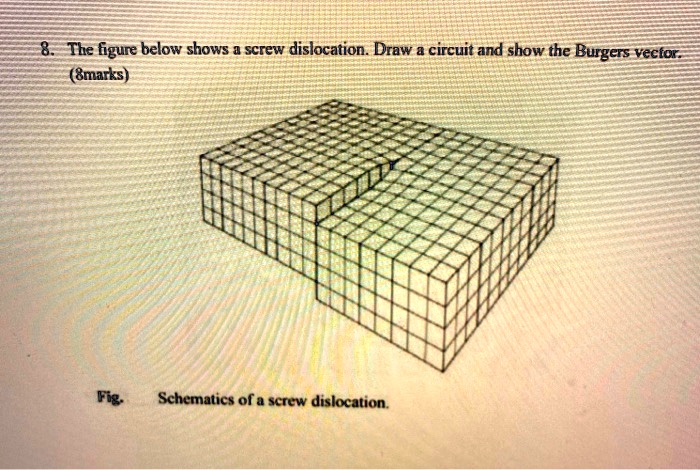 8. The figure below shows a screw dislocation. Draw a circuit and show the Burgers vector. (8marks)

Fig. Schematics of a screw dislocation.